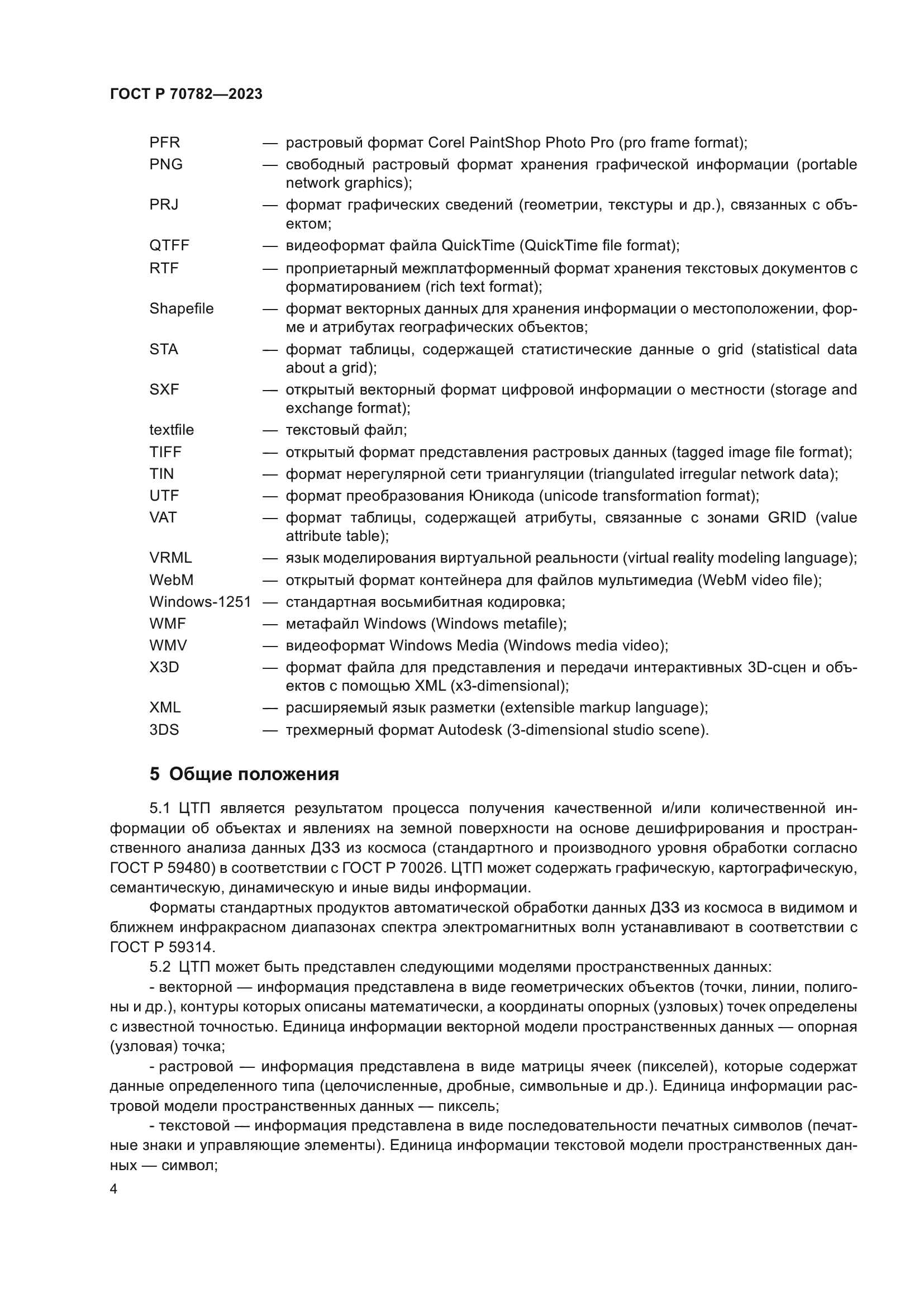 ГОСТ Р 70782—2023

PFR — растровый формат Corel PaintShop Photo Pro (pro frame format);
PNG — свободный растровый формат хранения графической информации (portable network graphics);
PRJ — формат графических сведений (геометрии, текстуры и др.), связанных с объектом;
QTFF — видеоформат файла QuickTime (QuickTime file format);
RTF — проприетарный межплатформенный формат хранения текстовых документов с форматированием (rich text format);
Shapefile — формат векторных данных для хранения информации о местоположении, форме и атрибутах географических объектов;
STA — формат таблицы, содержащей статистические данные о grid (statistical data about a grid);
SXF — открытый векторный формат цифровой информации о местности (storage and exchange format);
textfile — текстовый файл;
TIFF — открытый формат представления растровых данных (tagged image file format);
TIN — формат нерегулярной сети триангуляции (triangulated irregular network data);
UTF — формат преобразования Юникода (unicode transformation format);
VAT — формат таблицы, содержащей атрибуты, связанные с зонами GRID (value attribute table);
VRML — язык моделирования виртуальной реальности (virtual reality modeling language);
WebM — открытый формат контейнера для файлов мультимедиа (WebM video file);
Windows-1251 — стандартная восьмибитная кодировка;
WMF — метафайл Windows (Windows metafile);
WMV — видеоформат Windows Media (Windows media video);
X3D — формат файла для представления и передачи интерактивных 3D-сцен и объектов с помощью XML (x3-dimensional);
XML — расширяемый язык разметки (extensible markup language);
3DS — трехмерный формат Autodesk (3-dimensional studio scene).

5 Общие положения

5.1 ЦТП является результатом процесса получения качественной и/или количественной информации об объектах и явлениях на земной поверхности на основе дешифрирования и пространственного анализа данных ДЗЗ из космоса (стандартного и производного уровня обработки согласно ГОСТ Р 59480) в соответствии с ГОСТ Р 70026. ЦТП может содержать графическую, картографическую, семантическую, динамическую и иные виды информации.

Форматы стандартных продуктов автоматической обработки данных ДЗЗ из космоса в видимом и ближнем инфракрасном диапазонах спектра электромагнитных волн устанавливают в соответствии с ГОСТ Р 59314.

5.2 ЦТП может быть представлен следующими моделями пространственных данных:

- векторной — информация представлена в виде геометрических объектов (точки, линии, полигоны и др.), контуры которых описаны математически, а координаты опорных (узловых) точек определены с известной точностью. Единица информации векторной модели пространственных данных — опорная (узловая) точка;

- растровой — информация представлена в виде матрицы ячеек (пикселей), которые содержат данные определенного типа (целочисленные, дробные, символьные и др.). Единица информации растровой модели пространственных данных — пиксель;

- текстовой — информация представлена в виде последовательности печатных символов (печатные знаки и управляющие элементы). Единица информации текстовой модели пространственных данных — символ;

4